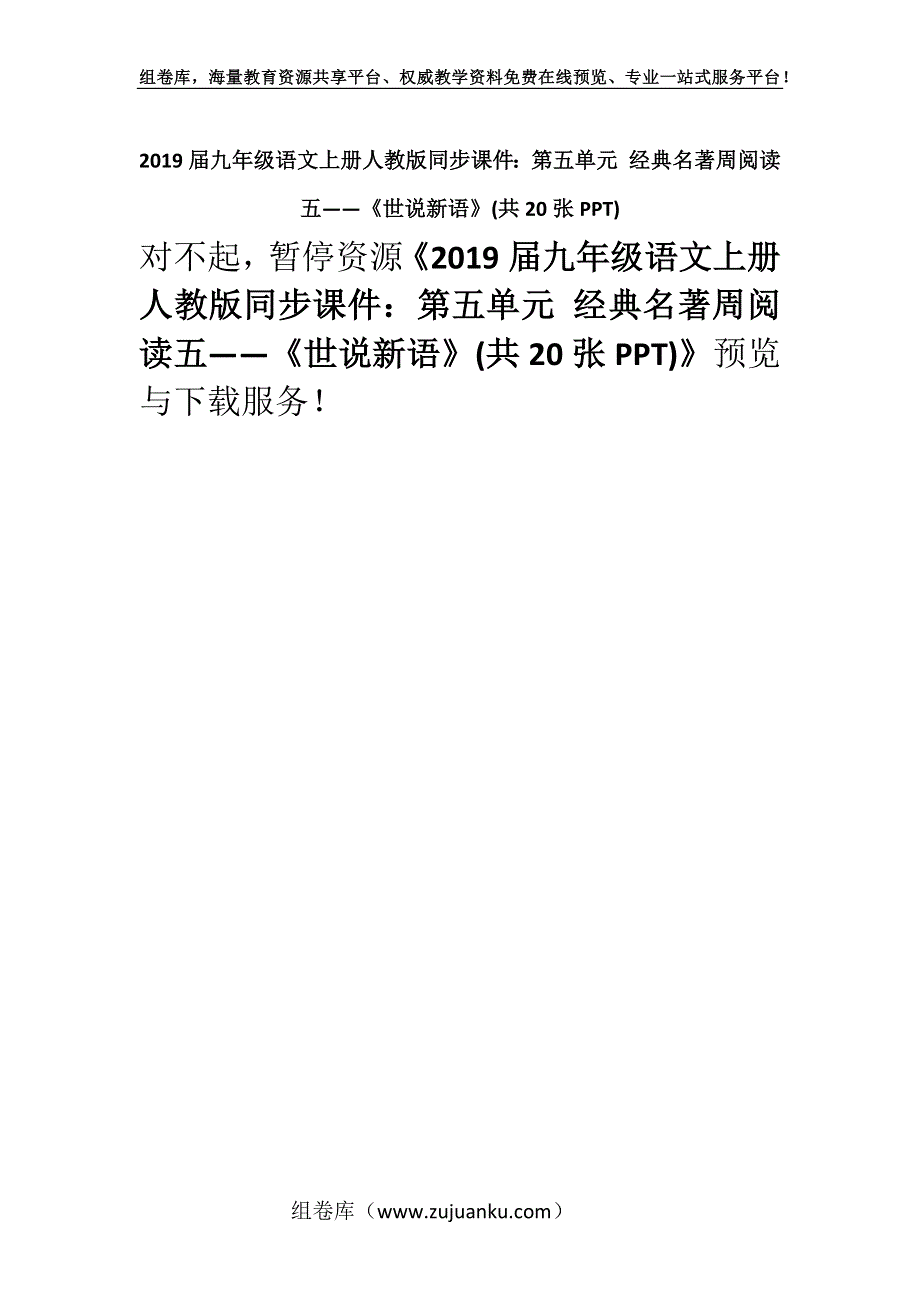 组卷库，海量教育资源共享平台、权威教学资料免费在线预览、专业一站式服务平台！

2019届九年级语文上册人教版同步课件：第五单元 经典名著周阅读五——《世说新语》(共20张PPT)

对不起，暂停资源《2019届九年级语文上册人教版同步课件：第五单元 经典名著周阅读五——《世说新语》(共20张PPT)》预览与下载服务！

组卷库（www.zujuanku.com）